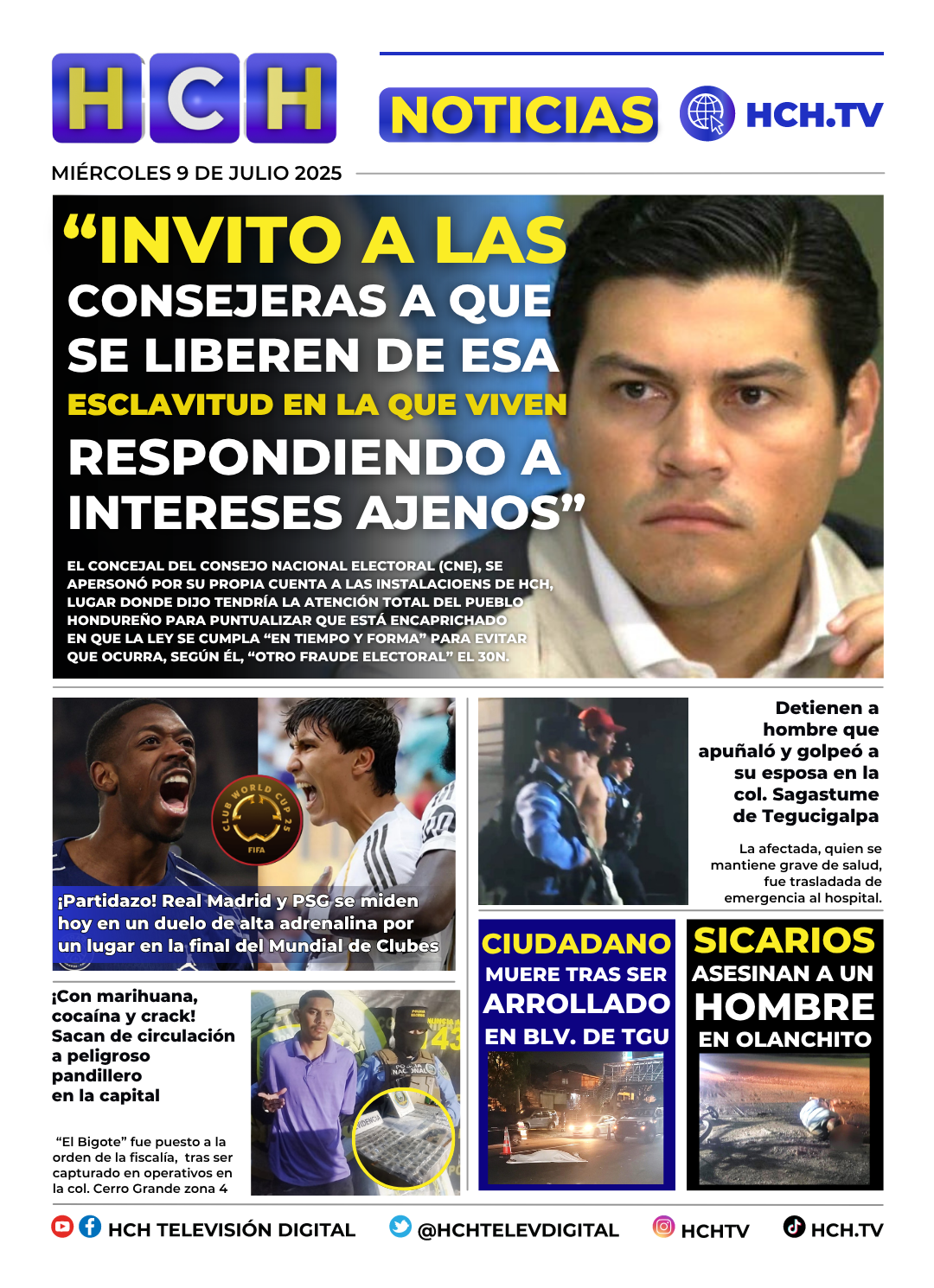 HCH

NOTICIAS HCH.TV

MIÉRCOLES 9 DE JULIO 2025

“INVITO A LAS CONSEJERAS A QUE SE LIBEREN DE ESA ESCLAVITUD EN LA QUE VIVEN RESPONDIENDO A INTERESES AJENOS”

EL CONCEJAL DEL CONSEJO NACIONAL ELECTORAL (CNE), SE APERSONÓ POR SU PROPIA CUENTA A LAS INSTALACIOENS DE HCH, LUGAR DONDE DIJO TENDRÍA LA ATENCIÓN TOTAL DEL PUEBLO HONDUREÑO PARA PUNTUALIZAR QUE ESTÁ ENCAPRICHADO EN QUE LA LEY SE CUMPLA “EN TIEMPO Y FORMA” PARA EVITAR QUE OCURRA, SEGÚN ÉL, “OTRO FRAUDE ELECTORAL” EL 30N.

CLUB WORLD CUP 25 FIFA

¡Partidazo! Real Madrid y PSG se miden hoy en un duelo de alta adrenalina por un lugar en la final del Mundial de Clubes

Detienen a hombre que apuñaló y golpeó a su esposa en la col. Sagastume de Tegucigalpa

La afectada, quien se mantiene grave de salud, fue trasladada de emergencia al hospital.

¡Con marihuana, cocaína y crack! Sacan de circulación a peligroso pandillero en la capital

“El Bigote” fue puesto a la orden de la fiscalía, tras ser capturado en operativos en la col. Cerro Grande zona 4

CIUDADANO MUERE TRAS SER ARROLLADO EN BLV. DE TGU

SICARIOS ASESINAN A UN HOMBRE EN OLANCHITO

HCH TELEVISIÓN DIGITAL @HCHTELEVDIGITAL HCHTV HCH.TV